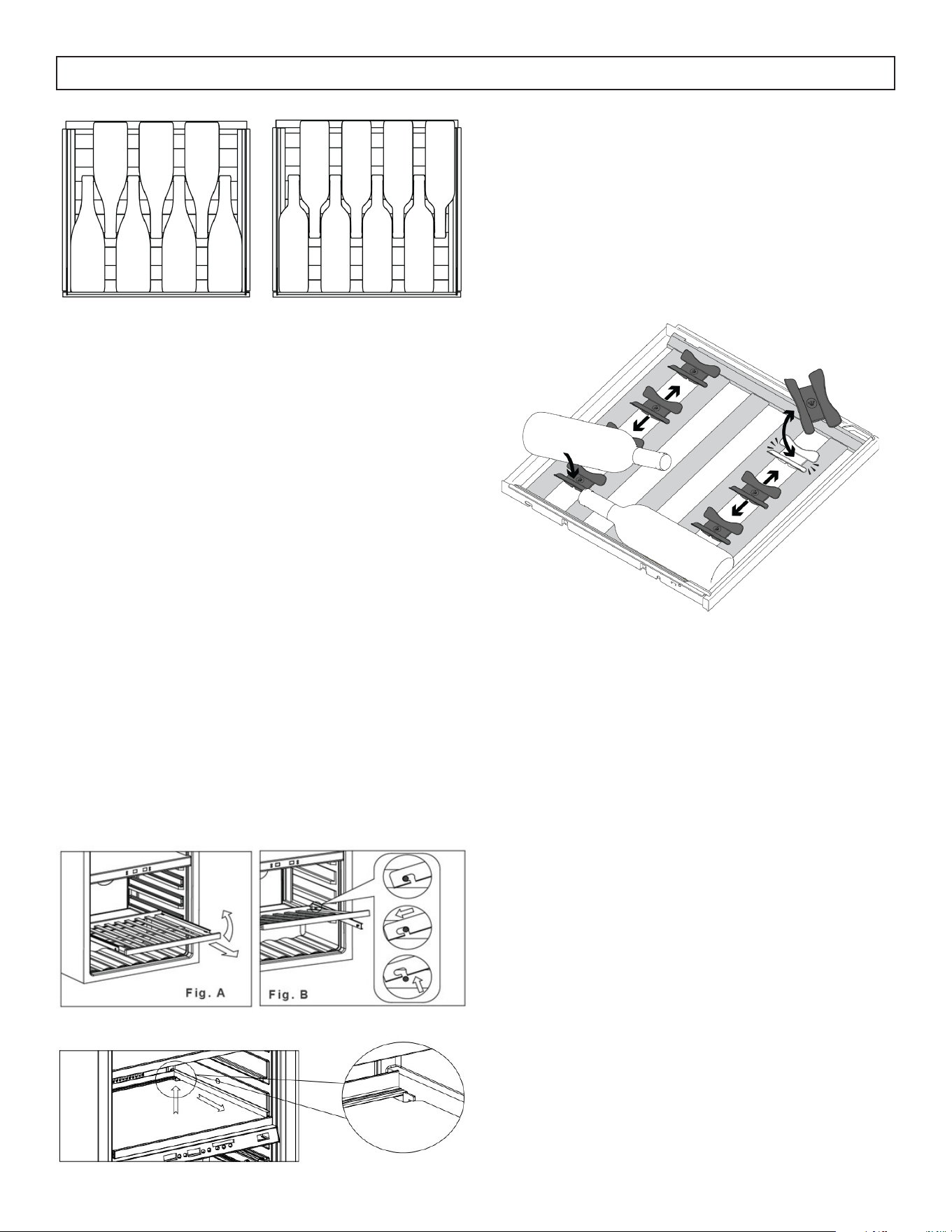 Fig. A

Fig. B